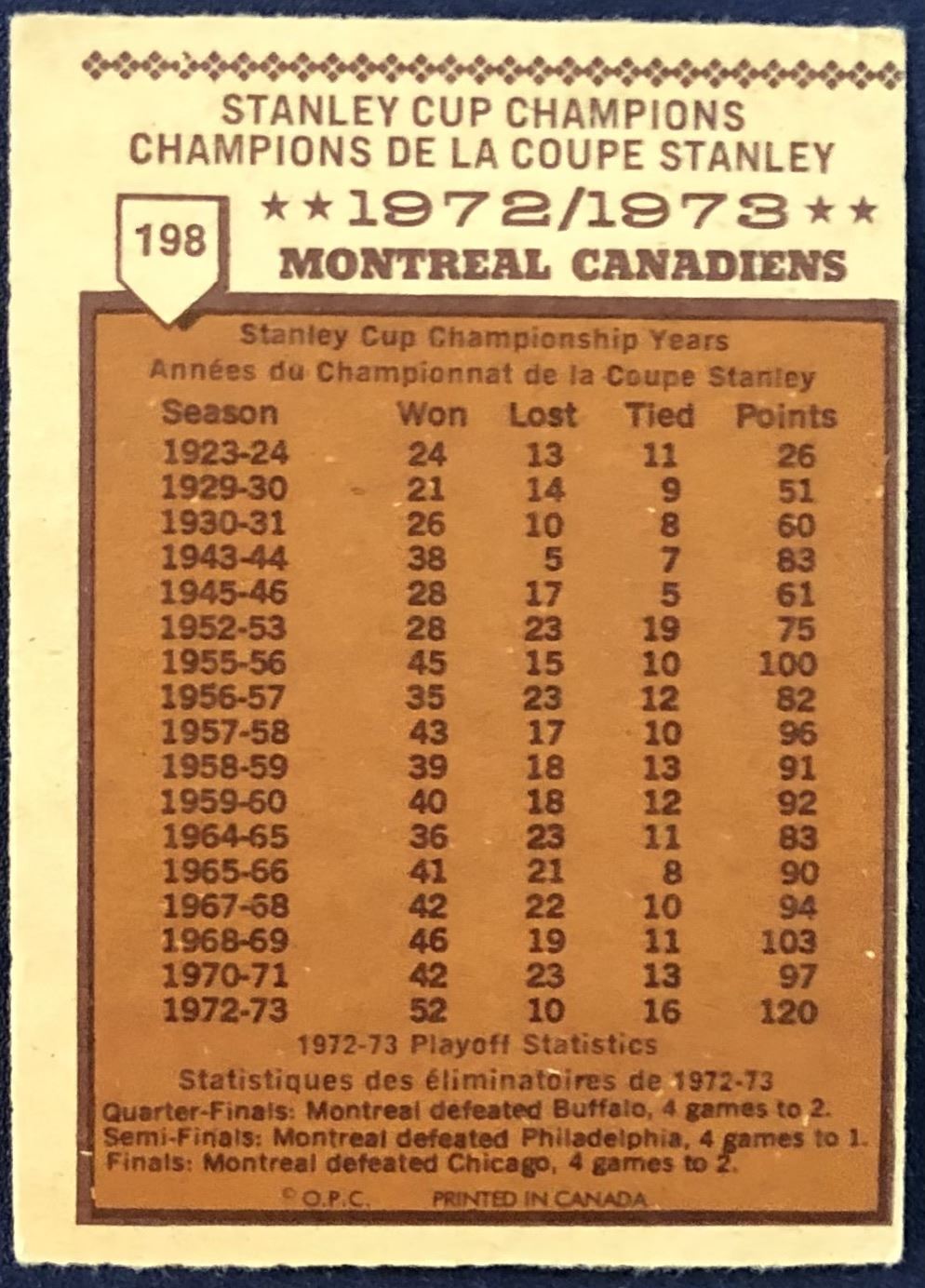 STANLEY CUP CHAMPIONS
CHAMPIONS DE LA COUPE STANLEY

198

★★1972/1973★★
MONTREAL CANADIENS

Stanley Cup Championship Years
Années du Championnat de la Coupe Stanley

| Season | Won | Lost | Tied | Points |
|---|---|---|---|---|
| 1923-24 | 24 | 13 | 11 | 26 |
| 1929-30 | 21 | 14 | 9 | 51 |
| 1930-31 | 26 | 10 | 8 | 60 |
| 1943-44 | 38 | 5 | 7 | 83 |
| 1945-46 | 28 | 17 | 5 | 61 |
| 1952-53 | 28 | 23 | 19 | 75 |
| 1955-56 | 45 | 15 | 10 | 100 |
| 1956-57 | 35 | 23 | 12 | 82 |
| 1957-58 | 43 | 17 | 10 | 96 |
| 1958-59 | 39 | 18 | 13 | 91 |
| 1959-60 | 40 | 18 | 12 | 92 |
| 1964-65 | 36 | 23 | 11 | 83 |
| 1965-66 | 41 | 21 | 8 | 90 |
| 1967-68 | 42 | 22 | 10 | 94 |
| 1968-69 | 46 | 19 | 11 | 103 |
| 1970-71 | 42 | 23 | 13 | 97 |
| 1972-73 | 52 | 10 | 16 | 120 |

1972-73 Playoff Statistics
Statistiques des éliminatoires de 1972-73
Quarter-Finals: Montreal defeated Buffalo, 4 games to 2.
Semi-Finals: Montreal defeated Philadelphia, 4 games to 1.
Finals: Montreal defeated Chicago, 4 games to 2.

© O.P.C. PRINTED IN CANADA